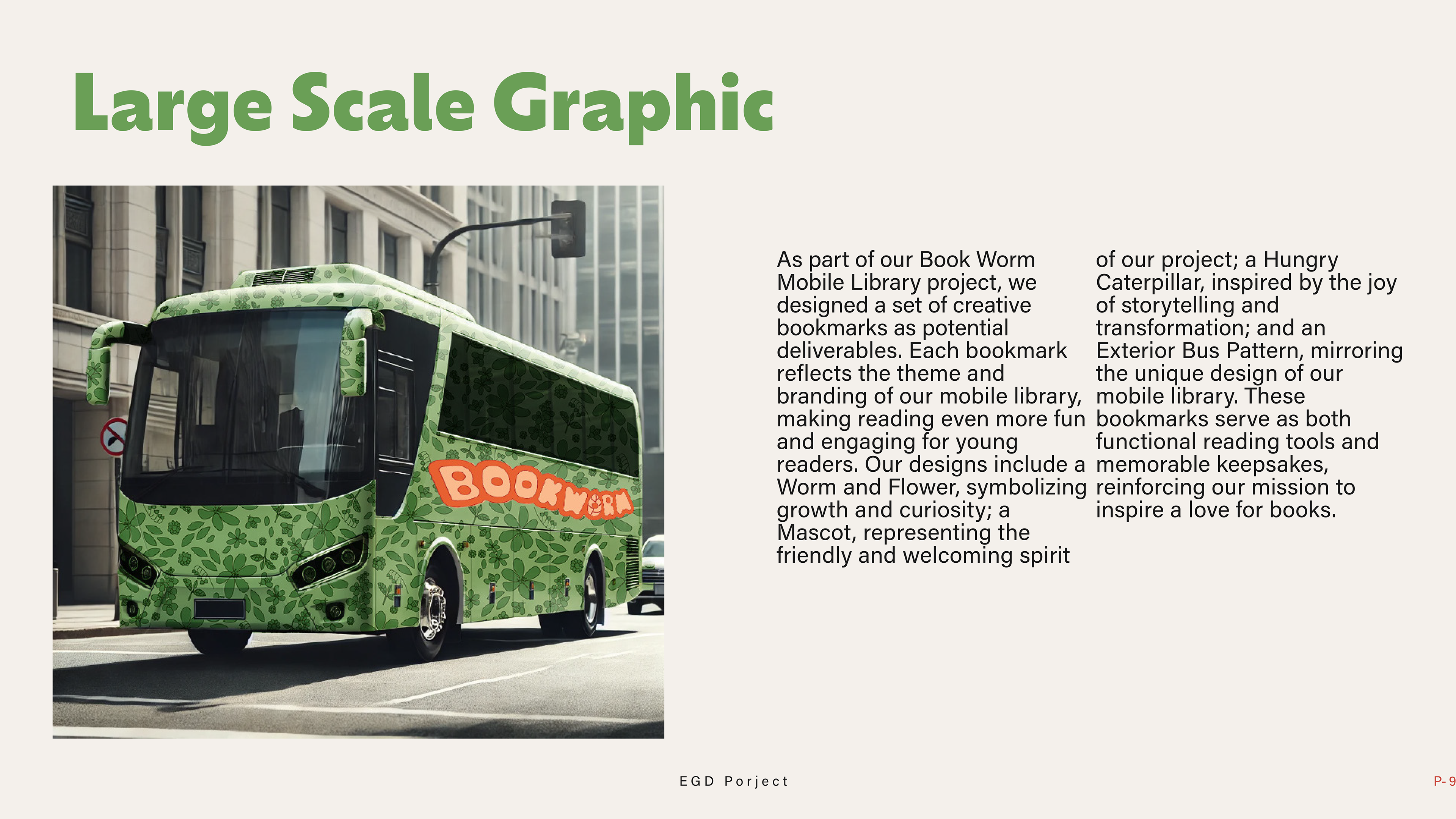 Large Scale Graphic

BOOKWORM

As part of our Book Worm Mobile Library project, we designed a set of creative bookmarks as potential deliverables. Each bookmark reflects the theme and branding of our mobile library, making reading even more fun and engaging for young readers. Our designs include a Worm and Flower, symbolizing growth and curiosity; a Mascot, representing the friendly and welcoming spirit of our project; a Hungry Caterpillar, inspired by the joy of storytelling and transformation; and an Exterior Bus Pattern, mirroring the unique design of our mobile library. These bookmarks serve as both functional reading tools and memorable keepsakes, reinforcing our mission to inspire a love for books.

EGD Porject

P- 9